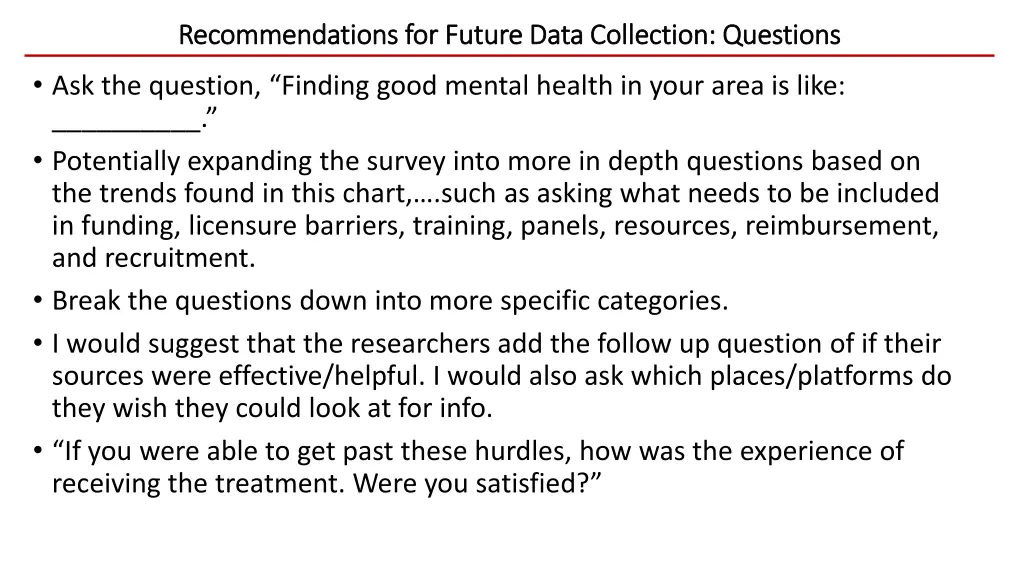 Recommendations for Future Data Collection: Questions

• Ask the question, “Finding good mental health in your area is like: __________.”

• Potentially expanding the survey into more in depth questions based on the trends found in this chart,….such as asking what needs to be included in funding, licensure barriers, training, panels, resources, reimbursement, and recruitment.

• Break the questions down into more specific categories.

• I would suggest that the researchers add the follow up question of if their sources were effective/helpful. I would also ask which places/platforms do they wish they could look at for info.

• “If you were able to get past these hurdles, how was the experience of receiving the treatment. Were you satisfied?”